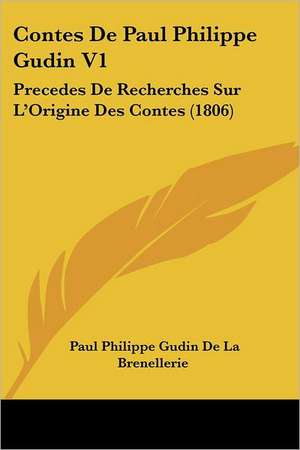 Contes De Paul Philippe Gudin V1

Precedes De Recherches Sur L'Origine Des Contes (1806)

Paul Philippe Gudin De La Brenellerie